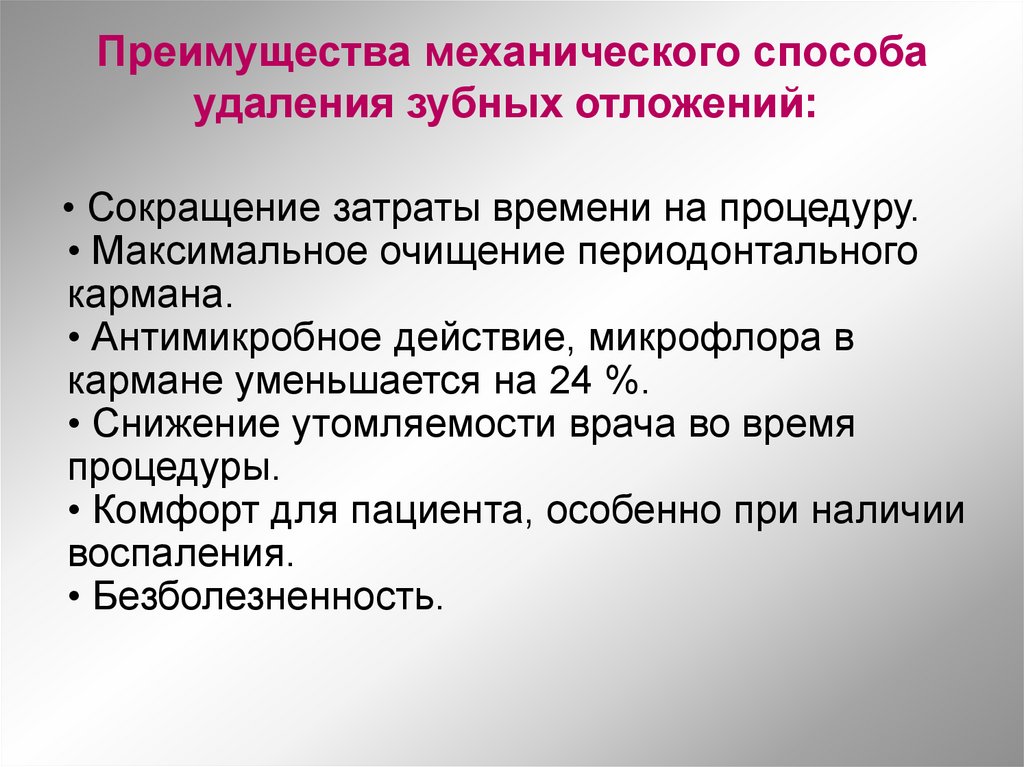 Преимущества механического способа удаления зубных отложений:

• Сокращение затраты времени на процедуру.
• Максимальное очищение периодонтального кармана.
• Антимикробное действие, микрофлора в кармане уменьшается на 24 %.
• Снижение утомляемости врача во время процедуры.
• Комфорт для пациента, особенно при наличии воспаления.
• Безболезненность.